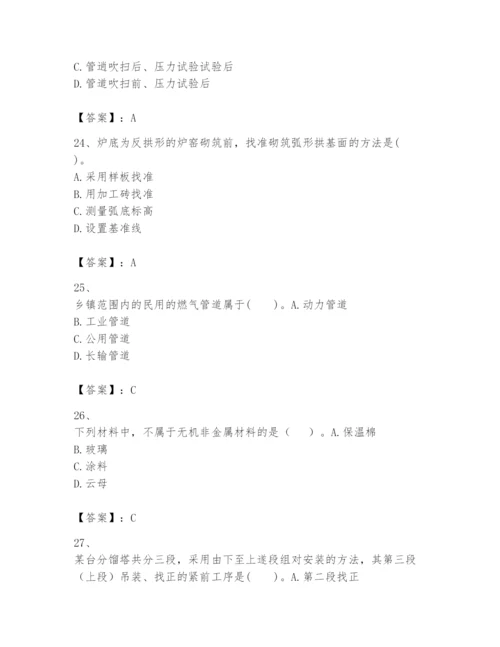 C.管道吹扫后、压力试验试验后
D.管道吹扫前、压力试验后

【答案】：A

24、炉底为反拱形的炉窑砌筑前，找准砌筑弧形拱基面的方法是(
)。
A.采用样板找准
B.用加工砖找准
C.测量弧底标高
D.设置基准线

【答案】：A

25、
乡镇范围内的民用的燃气管道属于(    )。A.动力管道
B.工业管道
C.公用管道
D.长输管道

【答案】：C

26、
下列材料中，不属于无机非金属材料的是（    ）。A.保温棉
B.玻璃
C.涂料
D.云母

【答案】：C

27、
某台分馏塔共分三段，采用由下至上逐段组对安装的方法，其第三段（上段）吊装、找正的紧前工序是(    )。A.第二段找正